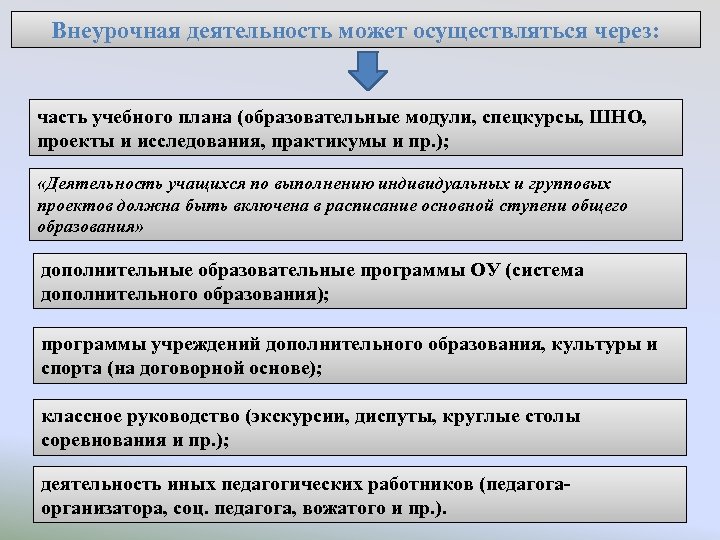 Внеурочная деятельность может осуществляться через:

часть учебного плана (образовательные модули, спецкурсы, ШНО, проекты и исследования, практикумы и пр.);

«Деятельность учащихся по выполнению индивидуальных и групповых проектов должна быть включена в расписание основной ступени общего образования»

дополнительные образовательные программы ОУ (система дополнительного образования);

программы учреждений дополнительного образования, культуры и спорта (на договорной основе);

классное руководство (экскурсии, диспуты, круглые столы соревнования и пр.);

деятельность иных педагогических работников (педагога-организатора, соц. педагога, вожатого и пр.).